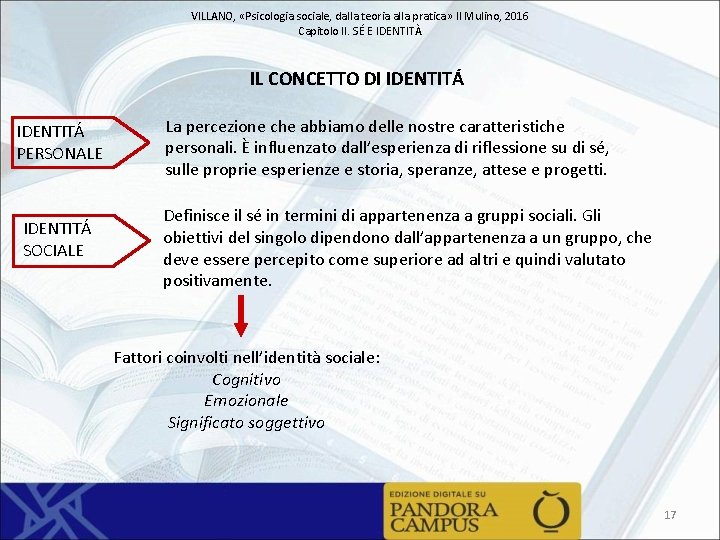 VILLANO, «Psicologia sociale, dalla teoria alla pratica» Il Mulino, 2016
Capitolo II. SÉ E IDENTITÀ

IL CONCETTO DI IDENTITÁ

IDENTITÁ PERSONALE

La percezione che abbiamo delle nostre caratteristiche personali. È influenzato dall'esperienza di riflessione su di sé, sulle proprie esperienze e storia, speranze, attese e progetti.

IDENTITÁ SOCIALE

Definisce il sé in termini di appartenenza a gruppi sociali. Gli obiettivi del singolo dipendono dall'appartenenza a un gruppo, che deve essere percepito come superiore ad altri e quindi valutato positivamente.

Fattori coinvolti nell'identità sociale:
Cognitivo
Emozionale
Significato soggettivo

EDIZIONE DIGITALE SU
PANDORA CAMPUS

17